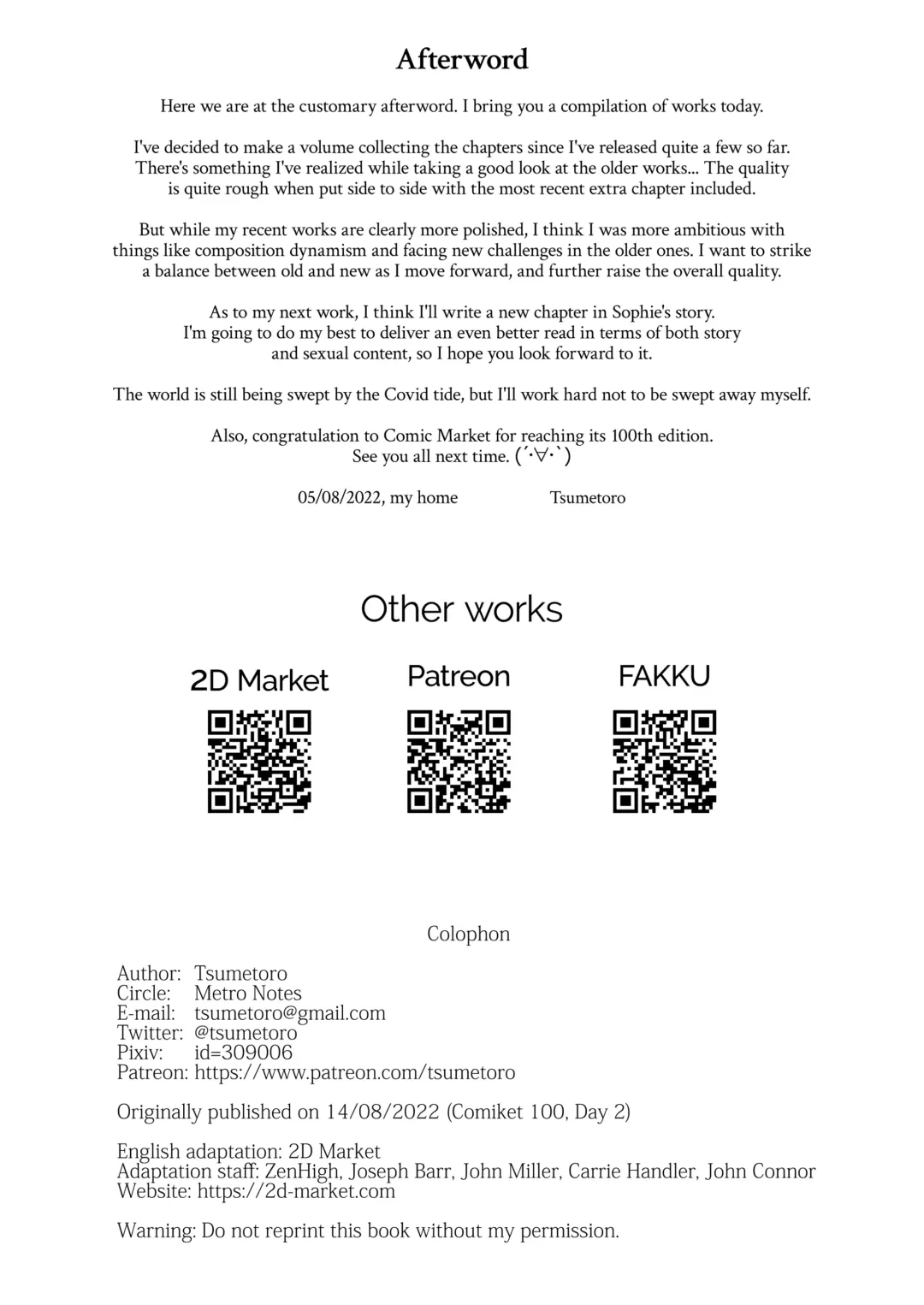 Afterword

Here we are at the customary afterword. I bring you a compilation of works today.

I've decided to make a volume collecting the chapters since I've released quite a few so far. There's something I've realized while taking a good look at the older works... The quality is quite rough when put side to side with the most recent extra chapter included.

But while my recent works are clearly more polished, I think I was more ambitious with things like composition dynamism and facing new challenges in the older ones. I want to strike a balance between old and new as I move forward, and further raise the overall quality.

As to my next work, I think I'll write a new chapter in Sophie's story. I'm going to do my best to deliver an even better read in terms of both story and sexual content, so I hope you look forward to it.

The world is still being swept by the Covid tide, but I'll work hard not to be swept away myself.

Also, congratulation to Comic Market for reaching its 100th edition. See you all next time. (´･∀･`)

05/08/2022, my home Tsumetoro

Other works

2D Market

Patreon

FAKKU

Colophon

Author: Tsumetoro
Circle: Metro Notes
E-mail: tsumetoro@gmail.com
Twitter: @tsumetoro
Pixiv: id=309006
Patreon: https://www.patreon.com/tsumetoro

Originally published on 14/08/2022 (Comiket 100, Day 2)

English adaptation: 2D Market
Adaptation staff: ZenHigh, Joseph Barr, John Miller, Carrie Handler, John Connor
Website: https://2d-market.com

Warning: Do not reprint this book without my permission.